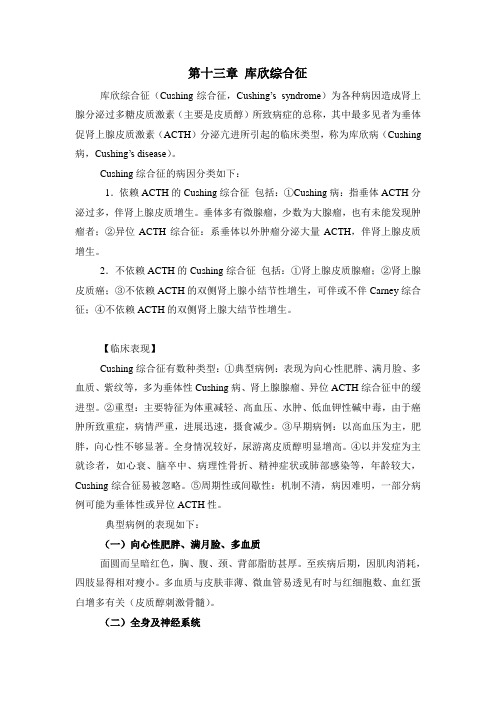 第十三章 库欣综合征

库欣综合征（Cushing 综合征，Cushing's syndrome）为各种病因造成肾上腺分泌过多糖皮质激素（主要是皮质醇）所致病症的总称，其中最多见者为垂体促肾上腺皮质激素（ACTH）分泌亢进所引起的临床类型，称为库欣病（Cushing 病，Cushing's disease）。

Cushing 综合征的病因分类如下：

1．依赖 ACTH 的 Cushing 综合征 包括：①Cushing 病：指垂体 ACTH 分泌过多，伴肾上腺皮质增生。垂体多有微腺瘤，少数为大腺瘤，也有未能发现肿瘤者；②异位 ACTH 综合征：系垂体以外肿瘤分泌大量 ACTH，伴肾上腺皮质增生。

2．不依赖 ACTH 的 Cushing 综合征 包括：①肾上腺皮质腺瘤；②肾上腺皮质癌；③不依赖 ACTH 的双侧肾上腺小结节性增生，可伴或不伴 Carney 综合征；④不依赖 ACTH 的双侧肾上腺大结节性增生。

【临床表现】

Cushing 综合征有数种类型：①典型病例：表现为向心性肥胖、满月脸、多血质、紫纹等，多为垂体性 Cushing 病、肾上腺腺瘤、异位 ACTH 综合征中的缓进型。②重型：主要特征为体重减轻、高血压、水肿、低血钾性碱中毒，由于癌肿所致重症，病情严重，进展迅速，摄食减少。③早期病例：以高血压为主，肥胖，向心性不够显著。全身情况较好，尿游离皮质醇明显增高。④以并发症为主就诊者，如心衰、脑卒中、病理性骨折、精神症状或肺部感染等，年龄较大，Cushing 综合征易被忽略。⑤周期性或间歇性：机制不清，病因难明，一部分病例可能为垂体性或异位 ACTH 性。

典型病例的表现如下：

（一）向心性肥胖、满月脸、多血质

面圆而呈暗红色，胸、腹、颈、背部脂肪甚厚。至疾病后期，因肌肉消耗，四肢显得相对瘦小。多血质与皮肤菲薄、微血管易透见有时与红细胞数、血红蛋白增多有关（皮质醇刺激骨髓）。

（二）全身及神经系统